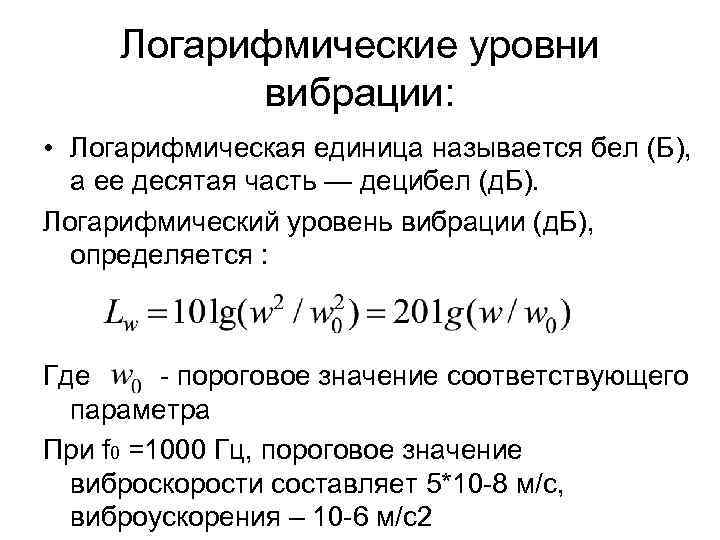 Логарифмические уровни вибрации:

• Логарифмическая единица называется бел (Б), а ее десятая часть — децибел (дБ).

Логарифмический уровень вибрации (дБ), определяется :

$L_w = 10\lg(w^2 / w_0^2) = 20\lg(w / w_0)$

Где $w_0$ - пороговое значение соответствующего параметра

При $f_0$ =1000 Гц, пороговое значение виброскорости составляет 5*10-8 м/с, виброускорения – 10-6 м/с2